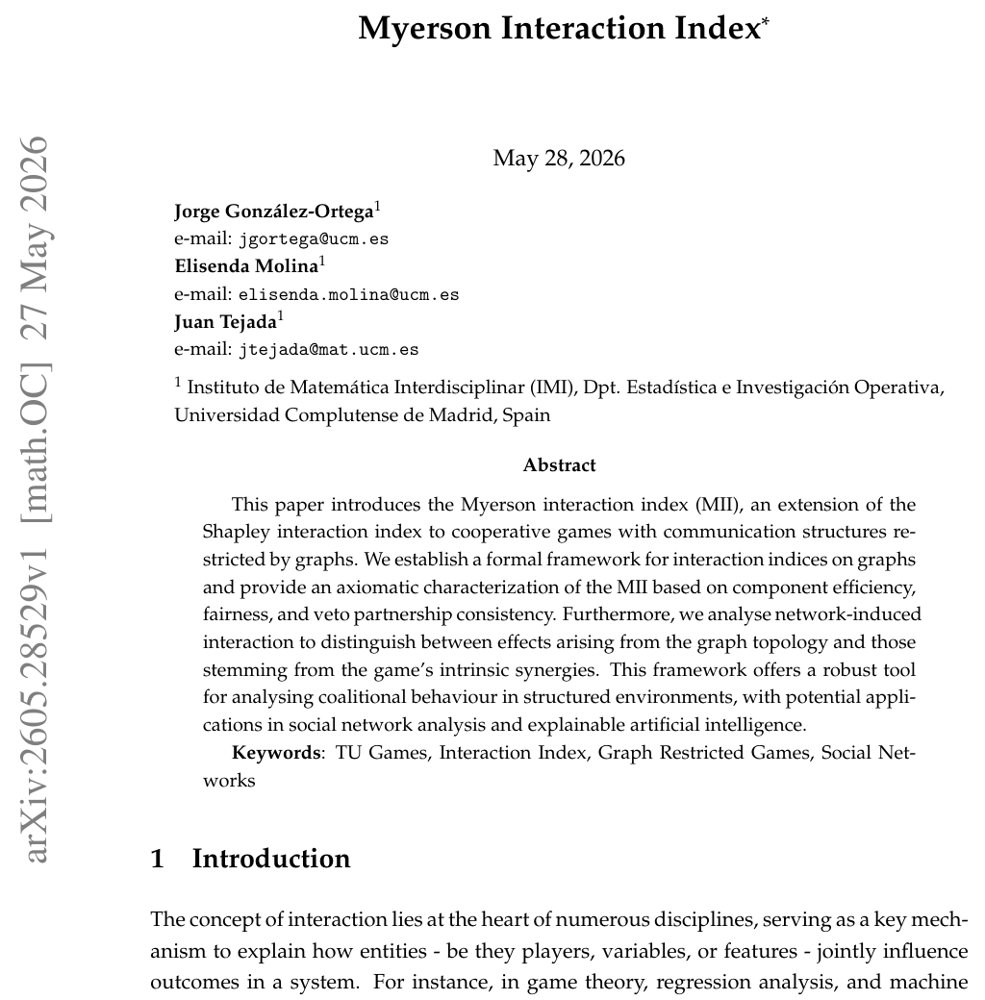 Myerson Interaction Index$^{*}$

May 28, 2026

Jorge González-Ortega$^{1}$
e-mail: jgortega@ucm.es
Elisenda Molina$^{1}$
e-mail: elisenda.molina@ucm.es
Juan Tejada$^{1}$
e-mail: jtejada@mat.ucm.es

$^{1}$ Instituto de Matemática Interdisciplinar (IMI), Dpt. Estadística e Investigación Operativa, Universidad Complutense de Madrid, Spain

Abstract

This paper introduces the Myerson interaction index (MII), an extension of the Shapley interaction index to cooperative games with communication structures restricted by graphs. We establish a formal framework for interaction indices on graphs and provide an axiomatic characterization of the MII based on component efficiency, fairness, and veto partnership consistency. Furthermore, we analyse network-induced interaction to distinguish between effects arising from the graph topology and those stemming from the game's intrinsic synergies. This framework offers a robust tool for analysing coalitional behaviour in structured environments, with potential applications in social network analysis and explainable artificial intelligence.

Keywords: TU Games, Interaction Index, Graph Restricted Games, Social Networks

1 Introduction

The concept of interaction lies at the heart of numerous disciplines, serving as a key mechanism to explain how entities - be they players, variables, or features - jointly influence outcomes in a system. For instance, in game theory, regression analysis, and machine

arXiv:2605.28529v1 [math.OC] 27 May 2026